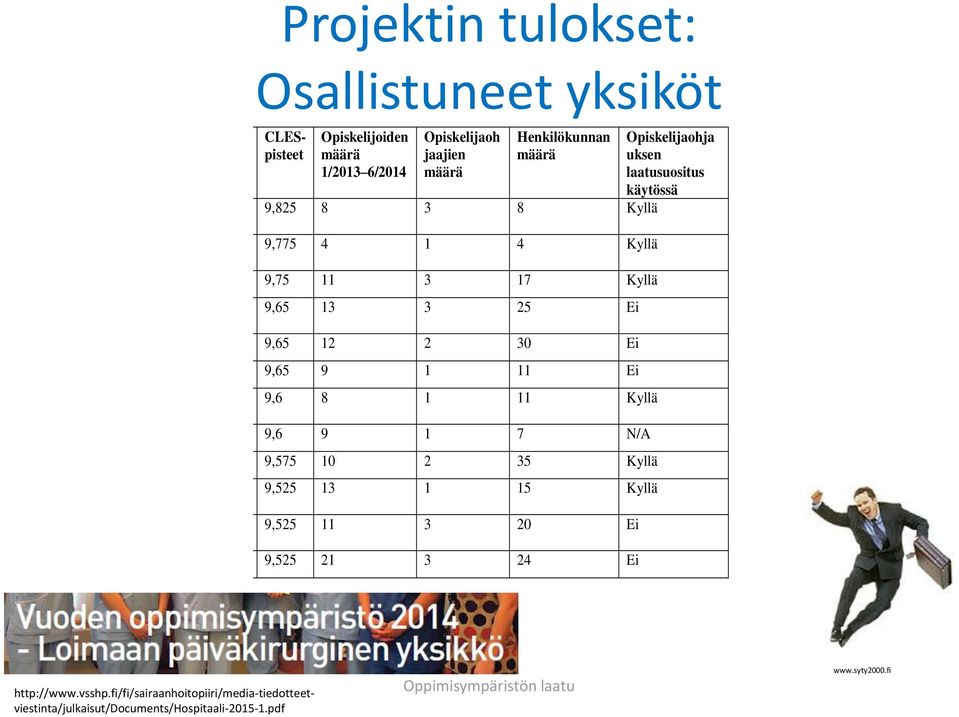 Projektin tulokset: Osallistuneet yksiköt

| CLES-pisteet | Opiskelijoiden määrä 1/2013–6/2014 | Opiskelijaohjaajien määrä | Henkilökunnan määrä | Opiskelijaohjauksen laatusuositus käytössä |
|---|---|---|---|---|
| 9,825 | 8 | 3 | 8 | Kyllä |
| 9,775 | 4 | 1 | 4 | Kyllä |
| 9,75 | 11 | 3 | 17 | Kyllä |
| 9,65 | 13 | 3 | 25 | Ei |
| 9,65 | 12 | 2 | 30 | Ei |
| 9,65 | 9 | 1 | 11 | Ei |
| 9,6 | 8 | 1 | 11 | Kyllä |
| 9,6 | 9 | 1 | 7 | N/A |
| 9,575 | 10 | 2 | 35 | Kyllä |
| 9,525 | 13 | 1 | 15 | Kyllä |
| 9,525 | 11 | 3 | 20 | Ei |
| 9,525 | 21 | 3 | 24 | Ei |

Vuoden oppimisympäristö 2014 - Loimaan päiväkirurginen yksikkö

www.syty2000.fi

http://www.vsshp.fi/fi/sairaanhoitopiiri/media-tiedotteet-viestinta/julkaisut/Documents/Hospitaali-2015-1.pdf

Oppimisympäristön laatu